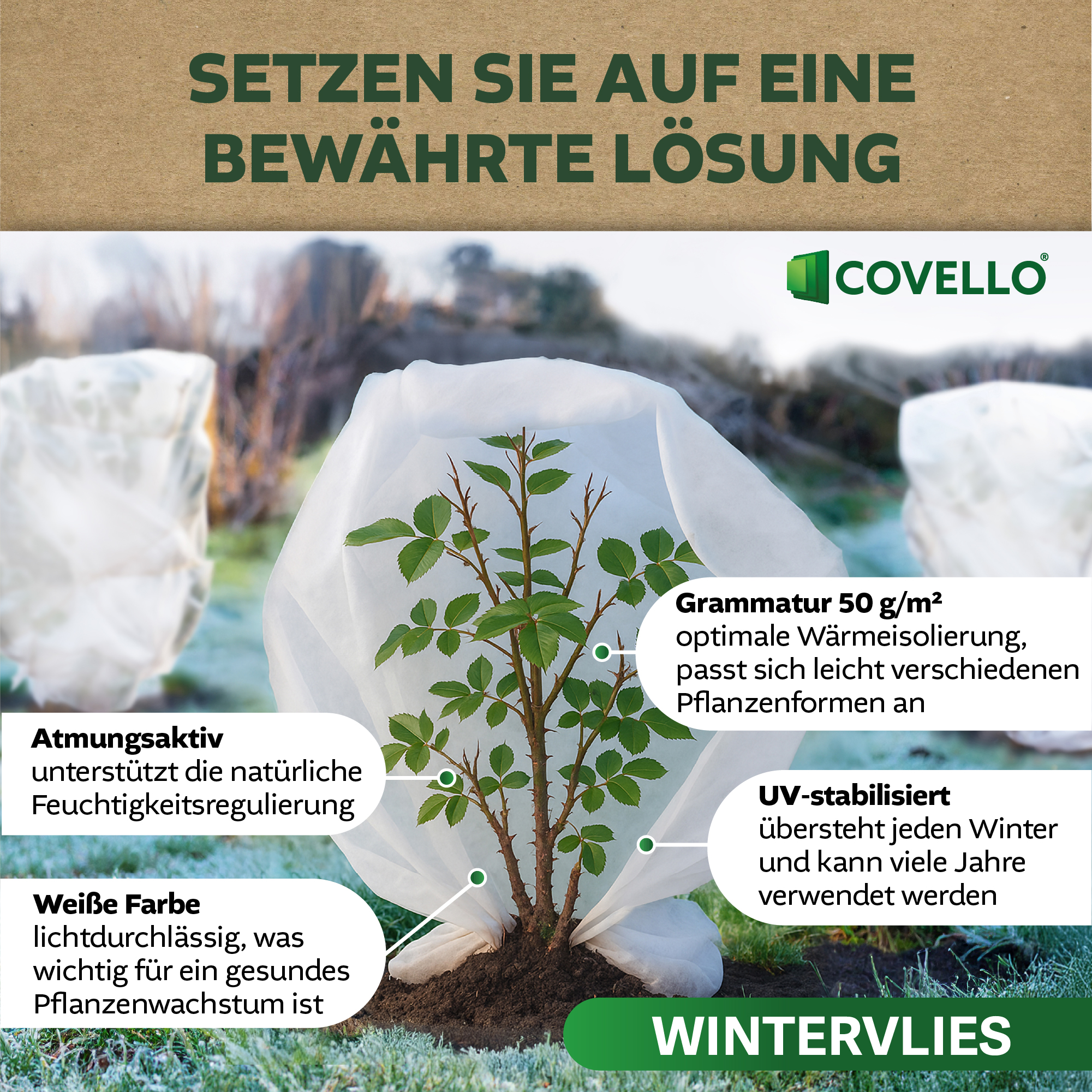 SETZEN SIE AUF EINE BEWÄHRTE LÖSUNG

COVELLO®

Grammatur 50 g/m²
optimale Wärmeisolierung, passt sich leicht verschiedenen Pflanzenformen an

Atmungsaktiv
unterstützt die natürliche Feuchtigkeitsregulierung

UV-stabilisiert
übersteht jeden Winter und kann viele Jahre verwendet werden

Weiße Farbe
lichtdurchlässig, was wichtig für ein gesundes Pflanzenwachstum ist

WINTERVLIES